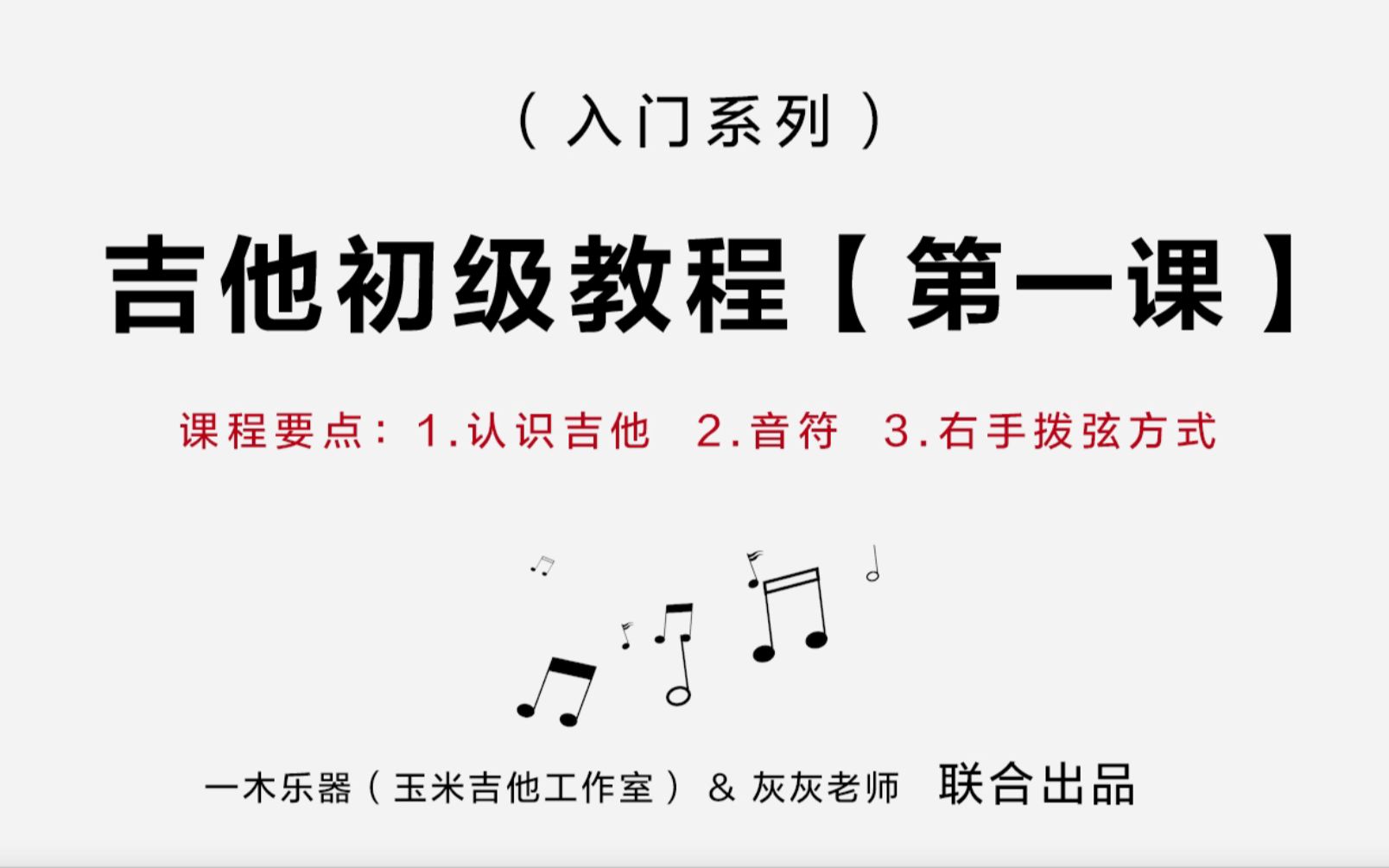 （入门系列）

吉他初级教程【第一课】

课程要点：1.认识吉他 2.音符 3.右手拨弦方式

一木乐器（玉米吉他工作室）& 灰灰老师 联合出品